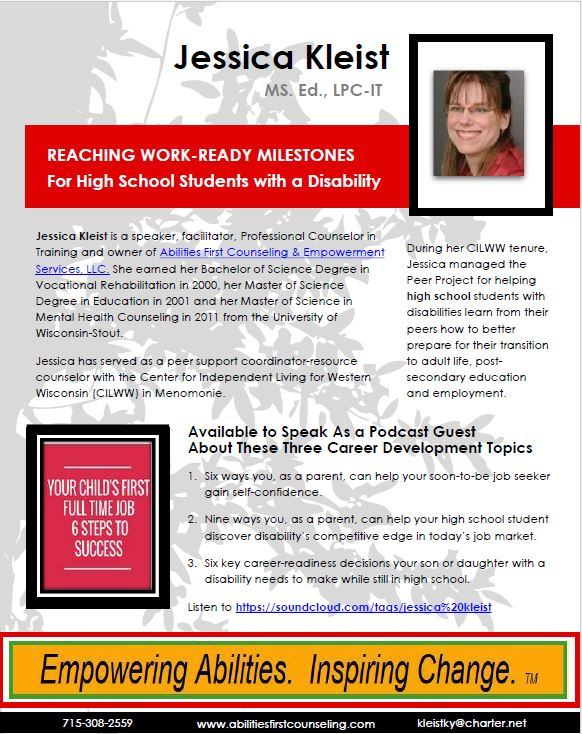 Jessica Kleist
MS. Ed., LPC-IT

REACHING WORK-READY MILESTONES
For High School Students with a Disability

Jessica Kleist is a speaker, facilitator, Professional Counselor in Training and owner of Abilities First Counseling & Empowerment Services, LLC. She earned her Bachelor of Science Degree in Vocational Rehabilitation in 2000, her Master of Science Degree in Education in 2001 and her Master of Science in Mental Health Counseling in 2011 from the University of Wisconsin-Stout.

Jessica has served as a peer support coordinator-resource counselor with the Center for Independent Living for Western Wisconsin (CILWW) in Menomonie.

During her CILWW tenure, Jessica managed the Peer Project for helping high school students with disabilities learn from their peers how to better prepare for their transition to adult life, post-secondary education and employment.

YOUR CHILD'S FIRST FULL TIME JOB 6 STEPS TO SUCCESS

Available to Speak As a Podcast Guest About These Three Career Development Topics

1. Six ways you, as a parent, can help your soon-to-be job seeker gain self-confidence.

2. Nine ways you, as a parent, can help your high school student discover disability's competitive edge in today's job market.

3. Six key career-readiness decisions your son or daughter with a disability needs to make while still in high school.

Listen to https://soundcloud.com/tags/jessica%20kleist

Empowering Abilities. Inspiring Change. TM

715-308-2559 www.abilitiesfirstcounseling.com kleistky@charter.net